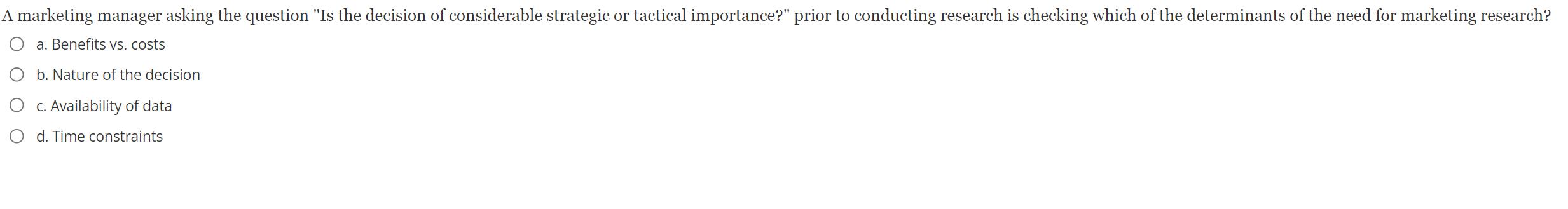 A marketing manager asking the question "Is the decision of considerable strategic or tactical importance?" prior to conducting research is checking which of the determinants of the need for marketing research?

a. Benefits vs. costs

b. Nature of the decision

c. Availability of data

d. Time constraints